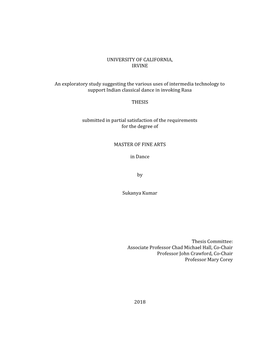 UNIVERSITY OF CALIFORNIA,
IRVINE

An exploratory study suggesting the various uses of intermedia technology to support Indian classical dance in invoking Rasa

THESIS

submitted in partial satisfaction of the requirements
for the degree of

MASTER OF FINE ARTS

in Dance

by

Sukanya Kumar

Thesis Committee:
Associate Professor Chad Michael Hall, Co-Chair
Professor John Crawford, Co-Chair
Professor Mary Corey

2018